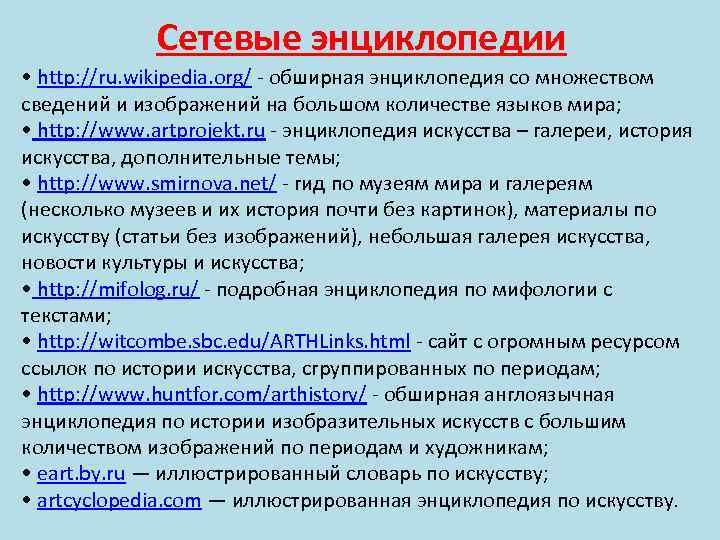 Сетевые энциклопедии

• http://ru.wikipedia.org/ - обширная энциклопедия со множеством сведений и изображений на большом количестве языков мира;

• http://www.artprojekt.ru - энциклопедия искусства – галереи, история искусства, дополнительные темы;

• http://www.smirnova.net/ - гид по музеям мира и галереям (несколько музеев и их история почти без картинок), материалы по искусству (статьи без изображений), небольшая галерея искусства, новости культуры и искусства;

• http://mifolog.ru/ - подробная энциклопедия по мифологии с текстами;

• http://witcombe.sbc.edu/ARTHLinks.html - сайт с огромным ресурсом ссылок по истории искусства, сгруппированных по периодам;

• http://www.huntfor.com/arthistory/ - обширная англоязычная энциклопедия по истории изобразительных искусств с большим количеством изображений по периодам и художникам;

• eart.by.ru — иллюстрированный словарь по искусству;

• artcyclopedia.com — иллюстрированная энциклопедия по искусству.